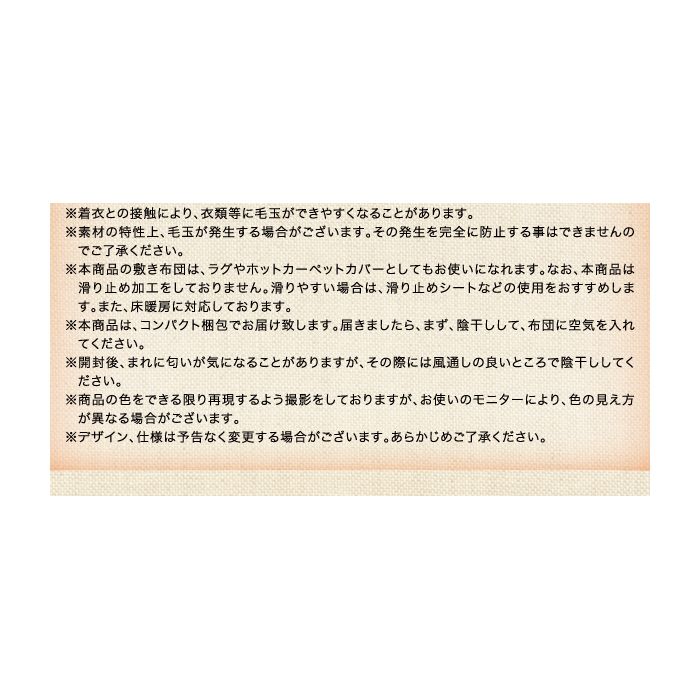 ※着衣との接触により、衣類等に毛玉ができやすくなることがあります。
※素材の特性上、毛玉が発生する場合がございます。その発生を完全に防止する事はできませんのでご了承ください。
※本商品の敷き布団は、ラグやホットカーペットカバーとしてもお使いになれます。なお、本商品は滑り止め加工をしておりません。滑りやすい場合は、滑り止めシートなどの使用をおすすめします。また、床暖房に対応しております。
※本商品は、コンパクト梱包でお届け致します。届きましたら、まず、陰干しして、布団に空気を入れてください。
※開封後、まれに匂いが気になることがありますが、その際には風通しの良いところで陰干ししてください。
※商品の色をできる限り再現するよう撮影をしておりますが、お使いのモニターにより、色の見え方が異なる場合がございます。
※デザイン、仕様は予告なく変更する場合がございます。あらかじめご了承ください。